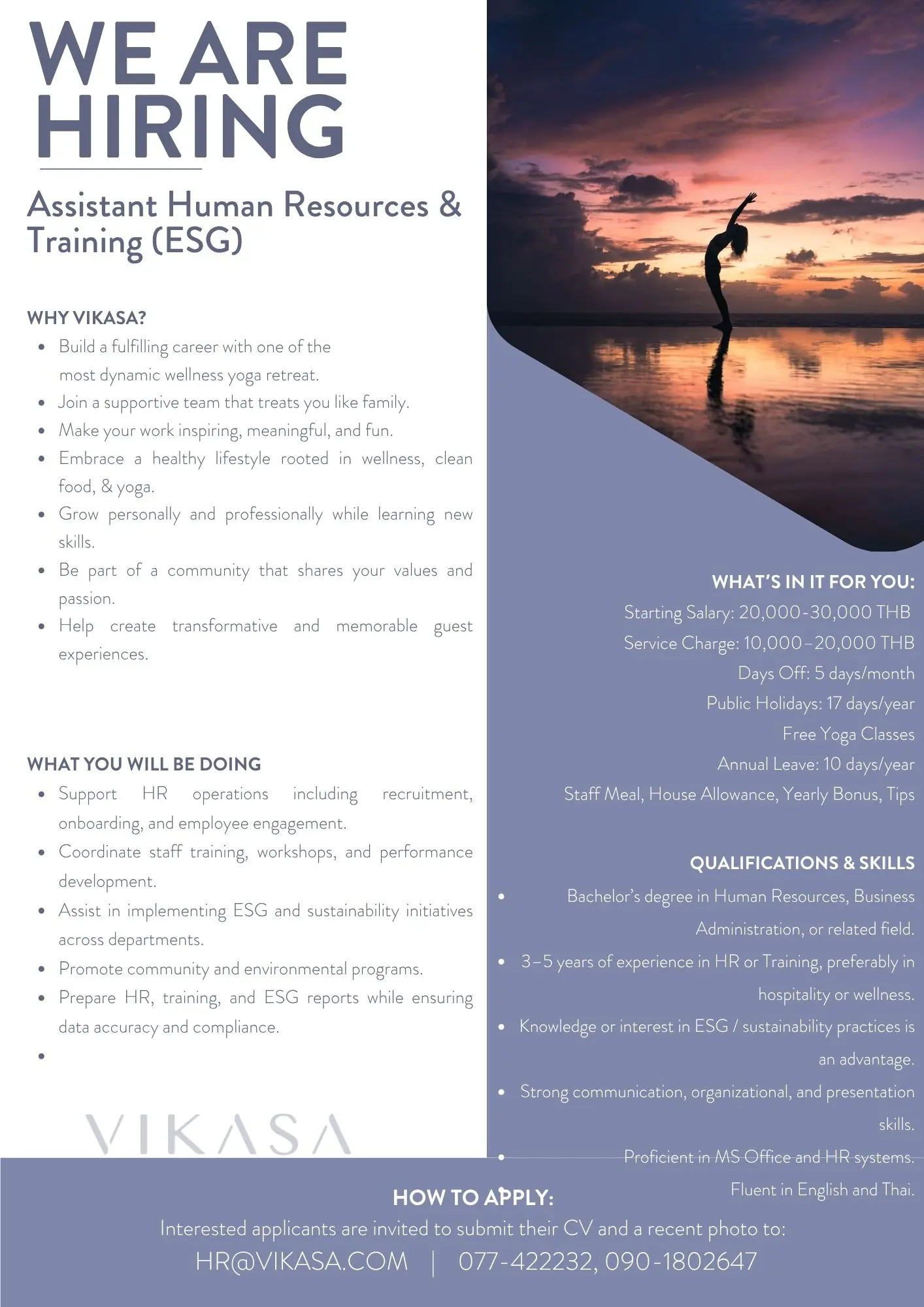 WE ARE HIRING

Assistant Human Resources & Training (ESG)

WHY VIKASA?
- Build a fulfilling career with one of the most dynamic wellness yoga retreat.
- Join a supportive team that treats you like family.
- Make your work inspiring, meaningful, and fun.
- Embrace a healthy lifestyle rooted in wellness, clean food, & yoga.
- Grow personally and professionally while learning new skills.
- Be part of a community that shares your values and passion.
- Help create transformative and memorable guest experiences.

WHAT YOU WILL BE DOING
- Support HR operations including recruitment, onboarding, and employee engagement.
- Coordinate staff training, workshops, and performance development.
- Assist in implementing ESG and sustainability initiatives across departments.
- Promote community and environmental programs.
- Prepare HR, training, and ESG reports while ensuring data accuracy and compliance.
-

VIKASA

WHAT'S IN IT FOR YOU:
Starting Salary: 20,000-30,000 THB
Service Charge: 10,000–20,000 THB
Days Off: 5 days/month
Public Holidays: 17 days/year
Free Yoga Classes
Annual Leave: 10 days/year
Staff Meal, House Allowance, Yearly Bonus, Tips

QUALIFICATIONS & SKILLS
- Bachelor's degree in Human Resources, Business Administration, or related field.
- 3–5 years of experience in HR or Training, preferably in hospitality or wellness.
- Knowledge or interest in ESG / sustainability practices is an advantage.
- Strong communication, organizational, and presentation skills.
- Proficient in MS Office and HR systems. Fluent in English and Thai.

HOW TO APPLY:
Interested applicants are invited to submit their CV and a recent photo to:
HR@VIKASA.COM | 077-422232, 090-1802647